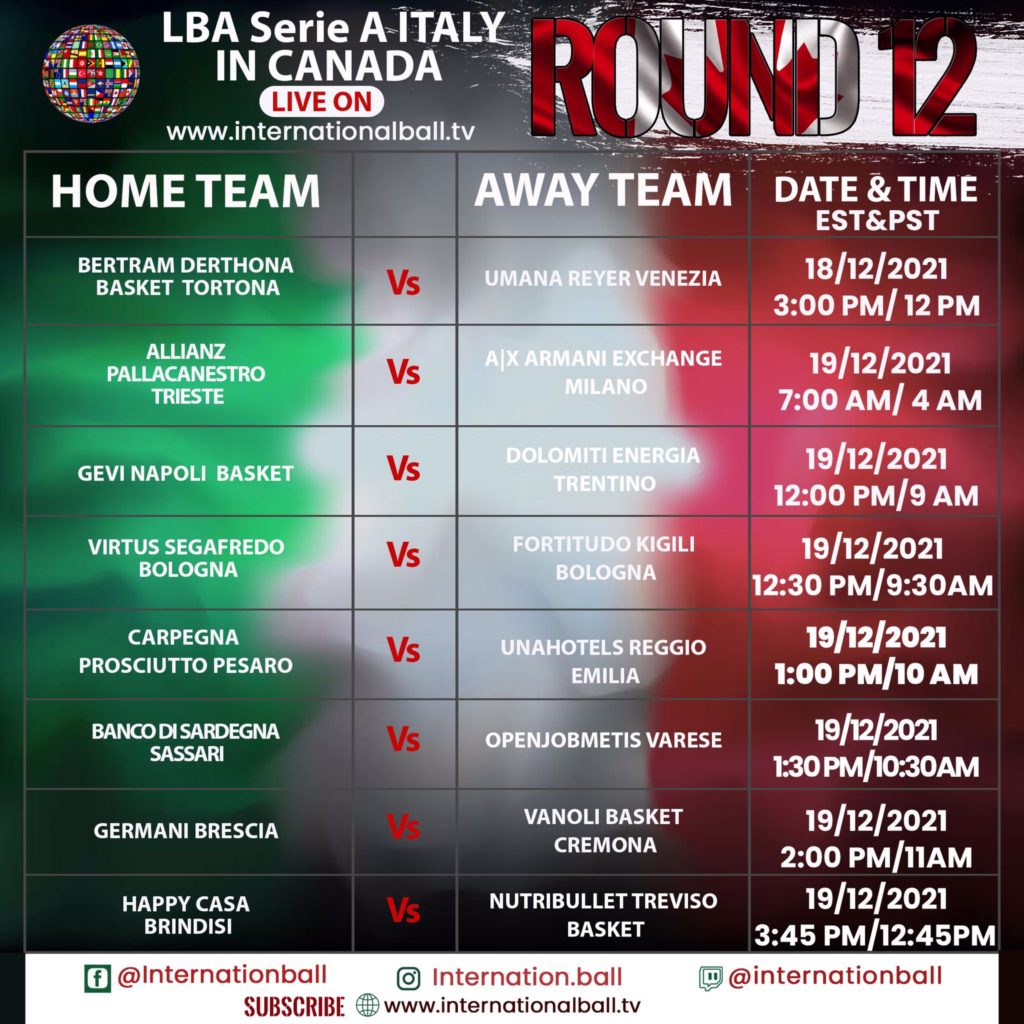 LBA Serie A ITALY IN CANADA
LIVE ON
www.internationalball.tv

ROUND 12

| HOME TEAM | | AWAY TEAM | DATE & TIME EST&PST |
|---|---|---|---|
| BERTRAM DERTHONA BASKET TORTONA | Vs | UMANA REYER VENEZIA | 18/12/2021 3:00 PM/ 12 PM |
| ALLIANZ PALLACANESTRO TRIESTE | Vs | A\|X ARMANI EXCHANGE MILANO | 19/12/2021 7:00 AM/ 4 AM |
| GEVI NAPOLI BASKET | Vs | DOLOMITI ENERGIA TRENTINO | 19/12/2021 12:00 PM/9 AM |
| VIRTUS SEGAFREDO BOLOGNA | Vs | FORTITUDO KIGILI BOLOGNA | 19/12/2021 12:30 PM/9:30AM |
| CARPEGNA PROSCIUTTO PESARO | Vs | UNAHOTELS REGGIO EMILIA | 19/12/2021 1:00 PM/10 AM |
| BANCO DI SARDEGNA SASSARI | Vs | OPENJOBMETIS VARESE | 19/12/2021 1:30 PM/10:30AM |
| GERMANI BRESCIA | Vs | VANOLI BASKET CREMONA | 19/12/2021 2:00 PM/11AM |
| HAPPY CASA BRINDISI | Vs | NUTRIBULLET TREVISO BASKET | 19/12/2021 3:45 PM/12:45PM |

@Internationball Internation.ball @internationball
SUBSCRIBE www.internationalball.tv